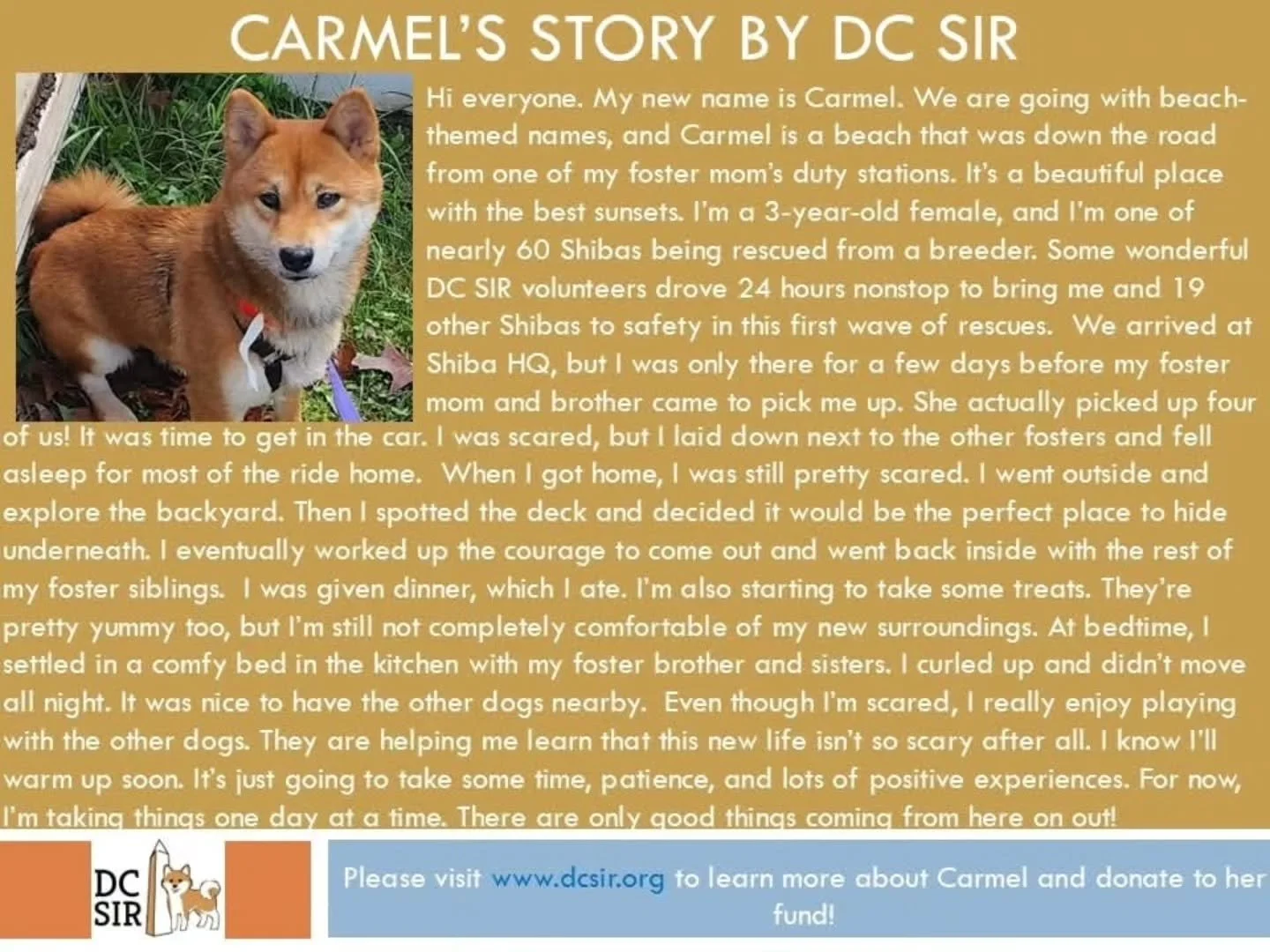 CARMEL'S STORY BY DC SIR

Hi everyone. My new name is Carmel. We are going with beach-themed names, and Carmel is a beach that was down the road from one of my foster mom's duty stations. It's a beautiful place with the best sunsets. I'm a 3-year-old female, and I'm one of nearly 60 Shibas being rescued from a breeder. Some wonderful DC SIR volunteers drove 24 hours nonstop to bring me and 19 other Shibas to safety in this first wave of rescues. We arrived at Shiba HQ, but I was only there for a few days before my foster mom and brother came to pick me up. She actually picked up four of us! It was time to get in the car. I was scared, but I laid down next to the other fosters and fell asleep for most of the ride home. When I got home, I was still pretty scared. I went outside and explore the backyard. Then I spotted the deck and decided it would be the perfect place to hide underneath. I eventually worked up the courage to come out and went back inside with the rest of my foster siblings. I was given dinner, which I ate. I'm also starting to take some treats. They're pretty yummy too, but I'm still not completely comfortable of my new surroundings. At bedtime, I settled in a comfy bed in the kitchen with my foster brother and sisters. I curled up and didn't move all night. It was nice to have the other dogs nearby. Even though I'm scared, I really enjoy playing with the other dogs. They are helping me learn that this new life isn't so scary after all. I know I'll warm up soon. It's just going to take some time, patience, and lots of positive experiences. For now, I'm taking things one day at a time. There are only good things coming from here on out!

DC
SIR

Please visit www.dcsir.org to learn more about Carmel and donate to her fund!